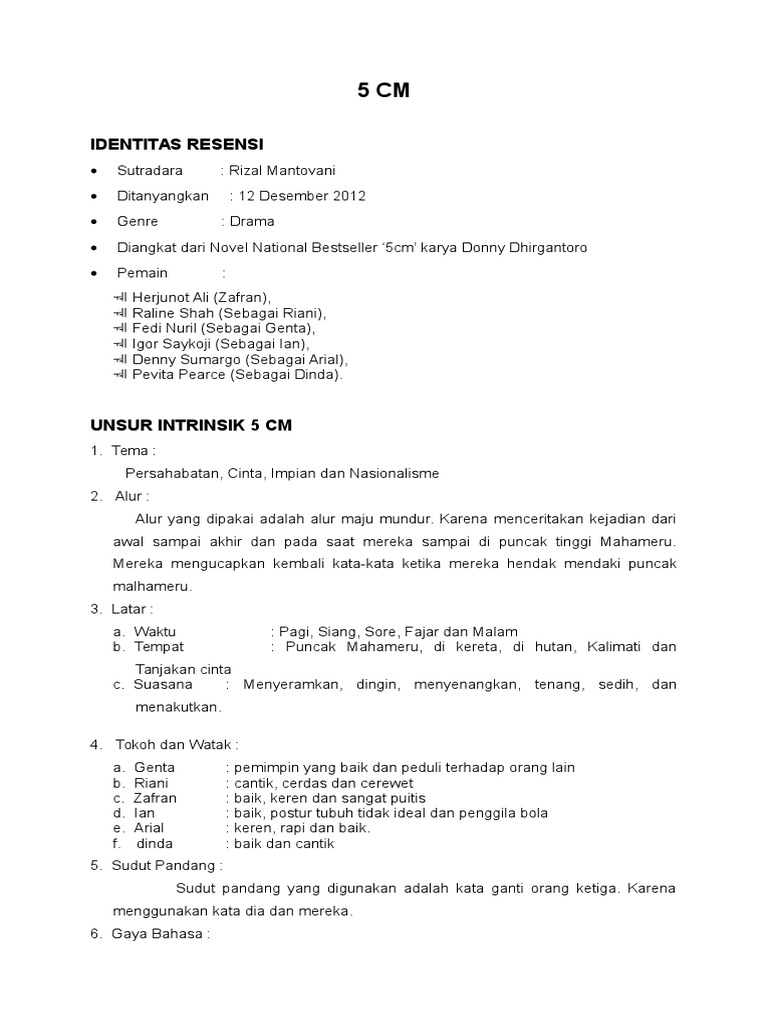 5 CM

IDENTITAS RESENSI

• Sutradara : Rizal Mantovani
• Ditanyangkan : 12 Desember 2012
• Genre : Drama
• Diangkat dari Novel National Bestseller '5cm' karya Donny Dhirgantoro
• Pemain :

Herjunot Ali (Zafran),
Raline Shah (Sebagai Riani),
Fedi Nuril (Sebagai Genta),
Igor Saykoji (Sebagai Ian),
Denny Sumargo (Sebagai Arial),
Pevita Pearce (Sebagai Dinda).

UNSUR INTRINSIK 5 CM

1. Tema :
Persahabatan, Cinta, Impian dan Nasionalisme

2. Alur :
Alur yang dipakai adalah alur maju mundur. Karena menceritakan kejadian dari awal sampai akhir dan pada saat mereka sampai di puncak tinggi Mahameru. Mereka mengucapkan kembali kata-kata ketika mereka hendak mendaki puncak malhameru.

3. Latar :
a. Waktu : Pagi, Siang, Sore, Fajar dan Malam
b. Tempat : Puncak Mahameru, di kereta, di hutan, Kalimati dan Tanjakan cinta
c. Suasana : Menyeramkan, dingin, menyenangkan, tenang, sedih, dan menakutkan.

4. Tokoh dan Watak :
a. Genta : pemimpin yang baik dan peduli terhadap orang lain
b. Riani : cantik, cerdas dan cerewet
c. Zafran : baik, keren dan sangat puitis
d. Ian : baik, postur tubuh tidak ideal dan penggila bola
e. Arial : keren, rapi dan baik.
f. dinda : baik dan cantik

5. Sudut Pandang :
Sudut pandang yang digunakan adalah kata ganti orang ketiga. Karena menggunakan kata dia dan mereka.

6. Gaya Bahasa :